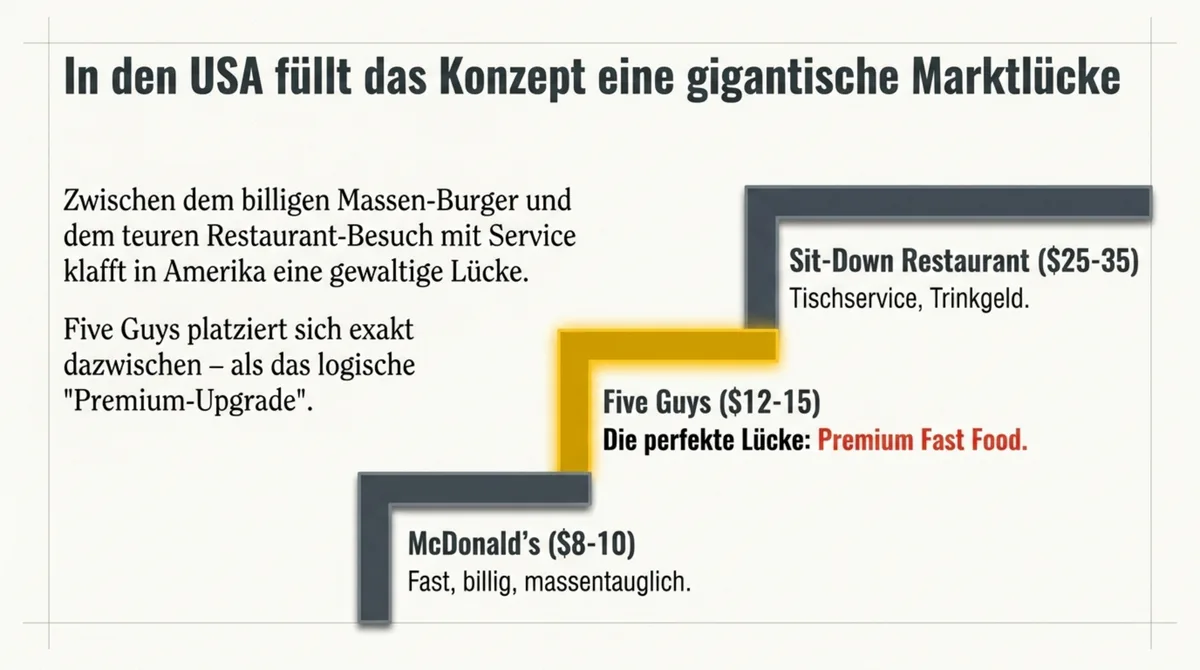 In den USA füllt das Konzept eine gigantische Marktlücke

Zwischen dem billigen Massen-Burger und dem teuren Restaurant-Besuch mit Service klafft in Amerika eine gewaltige Lücke.

Five Guys platziert sich exakt dazwischen – als das logische "Premium-Upgrade".

Sit-Down Restaurant ($25-35)
Tischservice, Trinkgeld.

Five Guys ($12-15)
Die perfekte Lücke: Premium Fast Food.

McDonald's ($8-10)
Fast, billig, massentauglich.